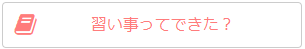 習い事ってできた？